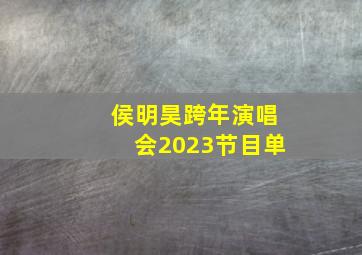 侯明昊跨年演唱会2023节目单